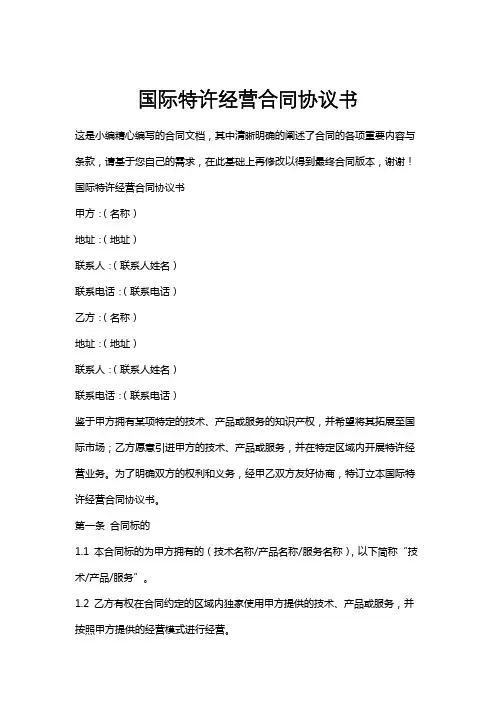 国际特许经营合同协议书

这是小编精心编写的合同文档，其中清晰明确的阐述了合同的各项重要内容与条款，请基于您自己的需求，在此基础上再修改以得到最终合同版本，谢谢！

国际特许经营合同协议书

甲方：（名称）

地址：（地址）

联系人：（联系人姓名）

联系电话：（联系电话）

乙方：（名称）

地址：（地址）

联系人：（联系人姓名）

联系电话：（联系电话）

鉴于甲方拥有某项特定的技术、产品或服务的知识产权，并希望将其拓展至国际市场；乙方愿意引进甲方的技术、产品或服务，并在特定区域内开展特许经营业务。为了明确双方的权利和义务，经甲乙双方友好协商，特订立本国际特许经营合同协议书。

第一条 合同标的

1.1 本合同标的为甲方拥有的（技术名称/产品名称/服务名称），以下简称“技术/产品/服务”。

1.2 乙方有权在合同约定的区域内独家使用甲方提供的技术、产品或服务，并按照甲方提供的经营模式进行经营。